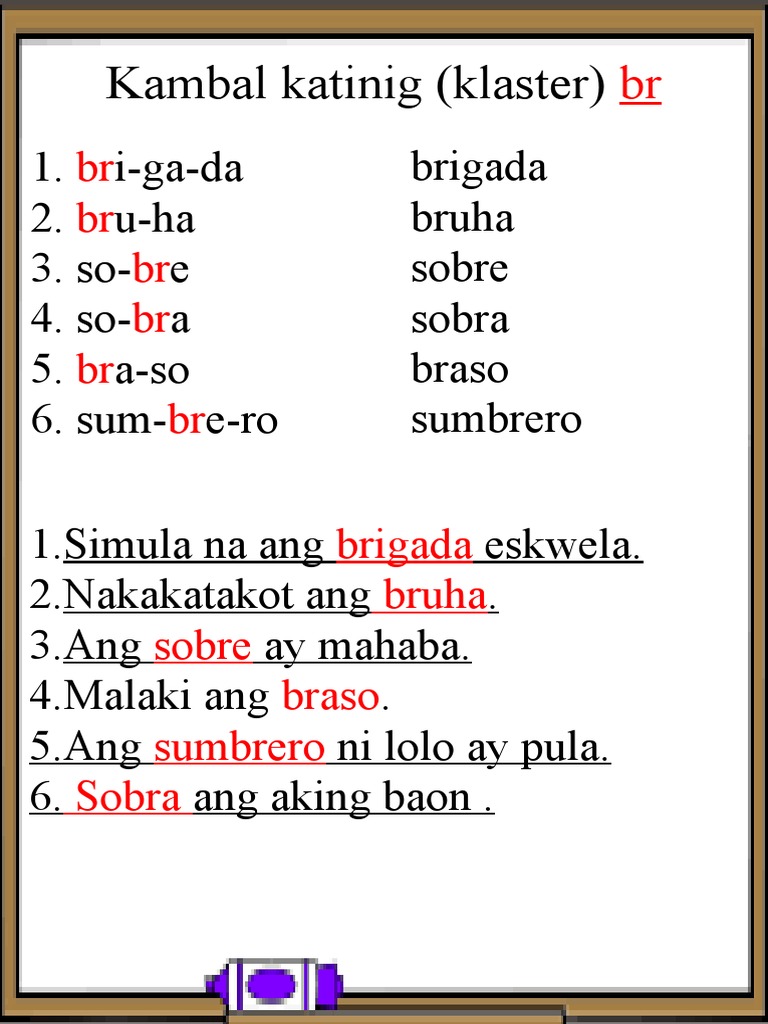 Kambal katinig (klaster) br

1. bri-ga-da
2. bru-ha
3. so-bre
4. so-bra
5. bra-so
6. sum-bre-ro

brigada
bruha
sobre
sobra
braso
sumbrero

1.Simula na ang brigada eskwela.
2.Nakakatakot ang bruha.
3.Ang sobre ay mahaba.
4.Malaki ang braso.
5.Ang sumbrero ni lolo ay pula.
6. Sobra ang aking baon .